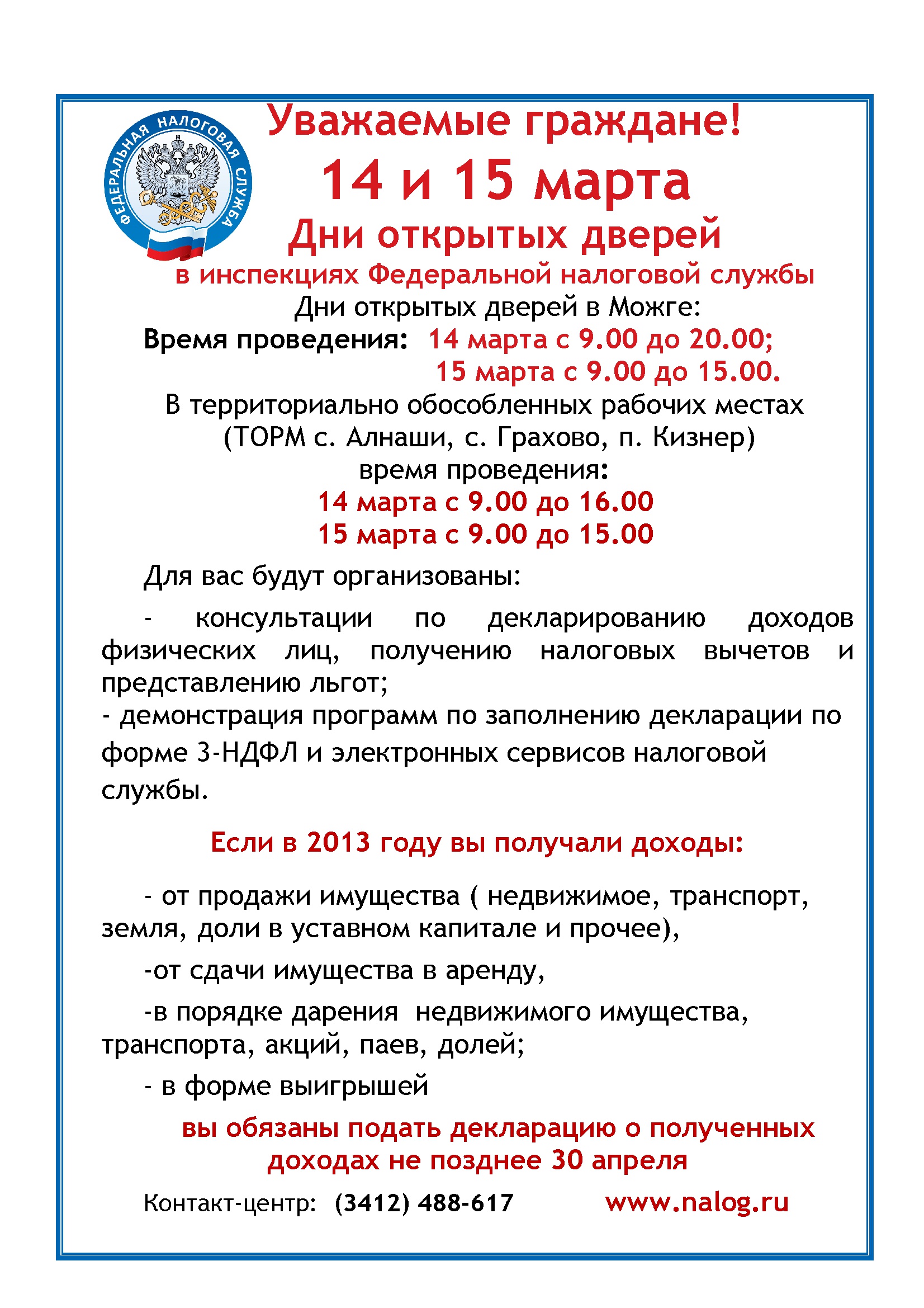 ФЕДЕРАЛЬНАЯ НАЛОГОВАЯ СЛУЖБА

Уважаемые граждане!

14 и 15 марта

Дни открытых дверей

в инспекциях Федеральной налоговой службы

Дни открытых дверей в Можге:

Время проведения: 14 марта с 9.00 до 20.00;
15 марта с 9.00 до 15.00.

В территориально обособленных рабочих местах (ТОРМ с. Алнаши, с. Грахово, п. Кизнер)

время проведения:

14 марта с 9.00 до 16.00
15 марта с 9.00 до 15.00

Для вас будут организованы:

- консультации по декларированию доходов физических лиц, получению налоговых вычетов и представлению льгот;
- демонстрация программ по заполнению декларации по форме 3-НДФЛ и электронных сервисов налоговой службы.

Если в 2013 году вы получали доходы:

- от продажи имущества ( недвижимое, транспорт, земля, доли в уставном капитале и прочее),

-от сдачи имущества в аренду,

-в порядке дарения недвижимого имущества, транспорта, акций, паев, долей;

- в форме выигрышей

вы обязаны подать декларацию о полученных доходах не позднее 30 апреля

Контакт-центр: (3412) 488-617 www.nalog.ru